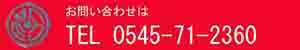 お問い合わせは
TEL 0545-71-2360